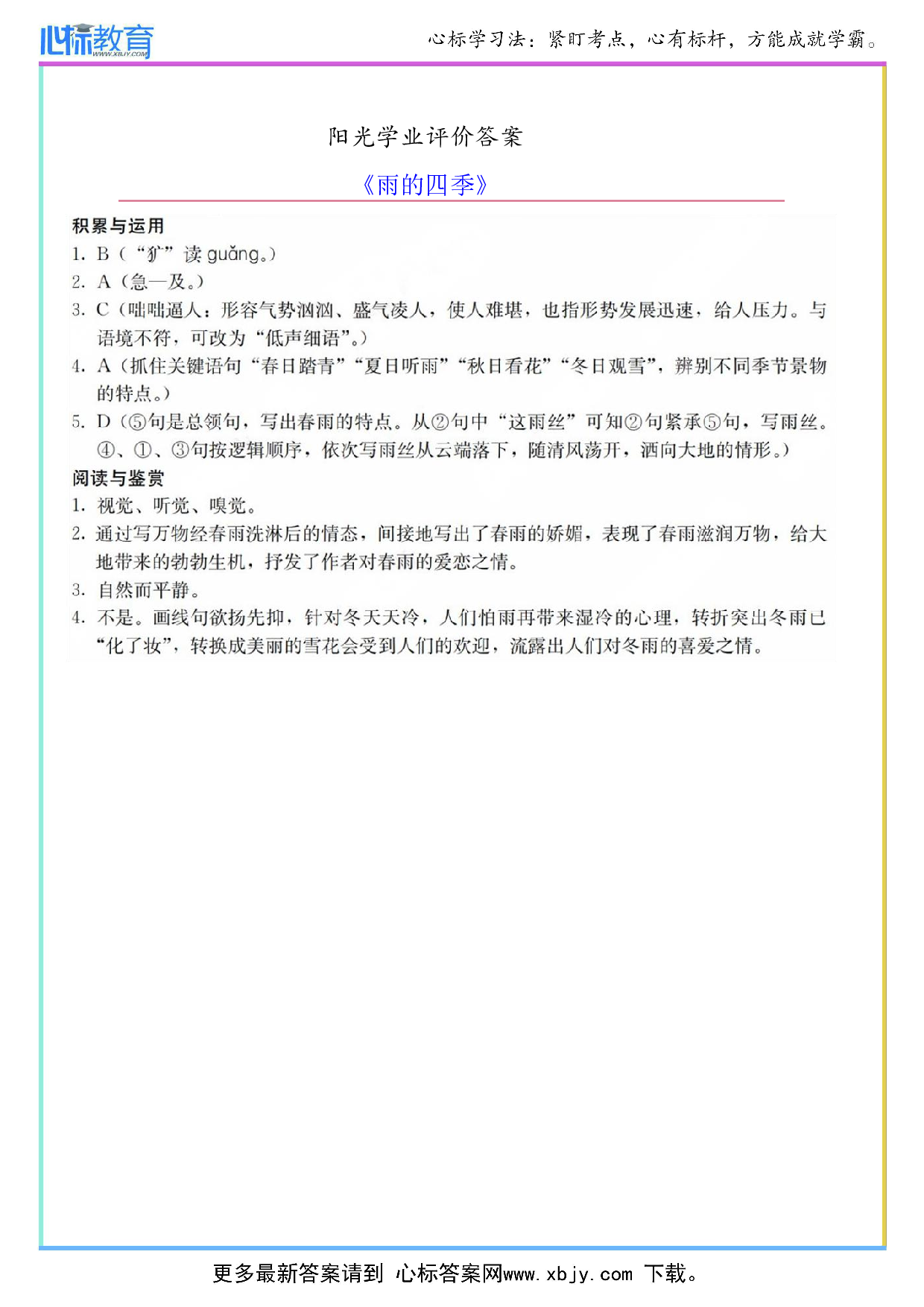 心标教育 WWW.XBJY.COM

心标学习法：紧盯考点，心有标杆，方能成就学霸。

阳光学业评价答案

《雨的四季》

积累与运用

1. B（“犷”读 guǎng。）

2. A（急—及。）

3. C（咄咄逼人：形容气势汹汹、盛气凌人，使人难堪，也指形势发展迅速，给人压力。与语境不符，可改为“低声细语”。）

4. A（抓住关键语句“春日踏青”“夏日听雨”“秋日看花”“冬日观雪”，辨别不同季节景物的特点。）

5. D（⑤句是总领句，写出春雨的特点。从②句中“这雨丝”可知②句紧承⑤句，写雨丝。④、①、③句按逻辑顺序，依次写雨丝从云端落下，随清风荡开，洒向大地的情形。）

阅读与鉴赏

1. 视觉、听觉、嗅觉。

2. 通过写万物经春雨洗淋后的情态，间接地写出了春雨的娇媚，表现了春雨滋润万物，给大地带来的勃勃生机，抒发了作者对春雨的爱恋之情。

3. 自然而平静。

4. 不是。画线句欲扬先抑，针对冬天天冷，人们怕雨再带来湿冷的心理，转折突出冬雨已“化了妆”，转换成美丽的雪花会受到人们的欢迎，流露出人们对冬雨的喜爱之情。

更多最新答案请到 心标答案网www.xbjy.com 下载。